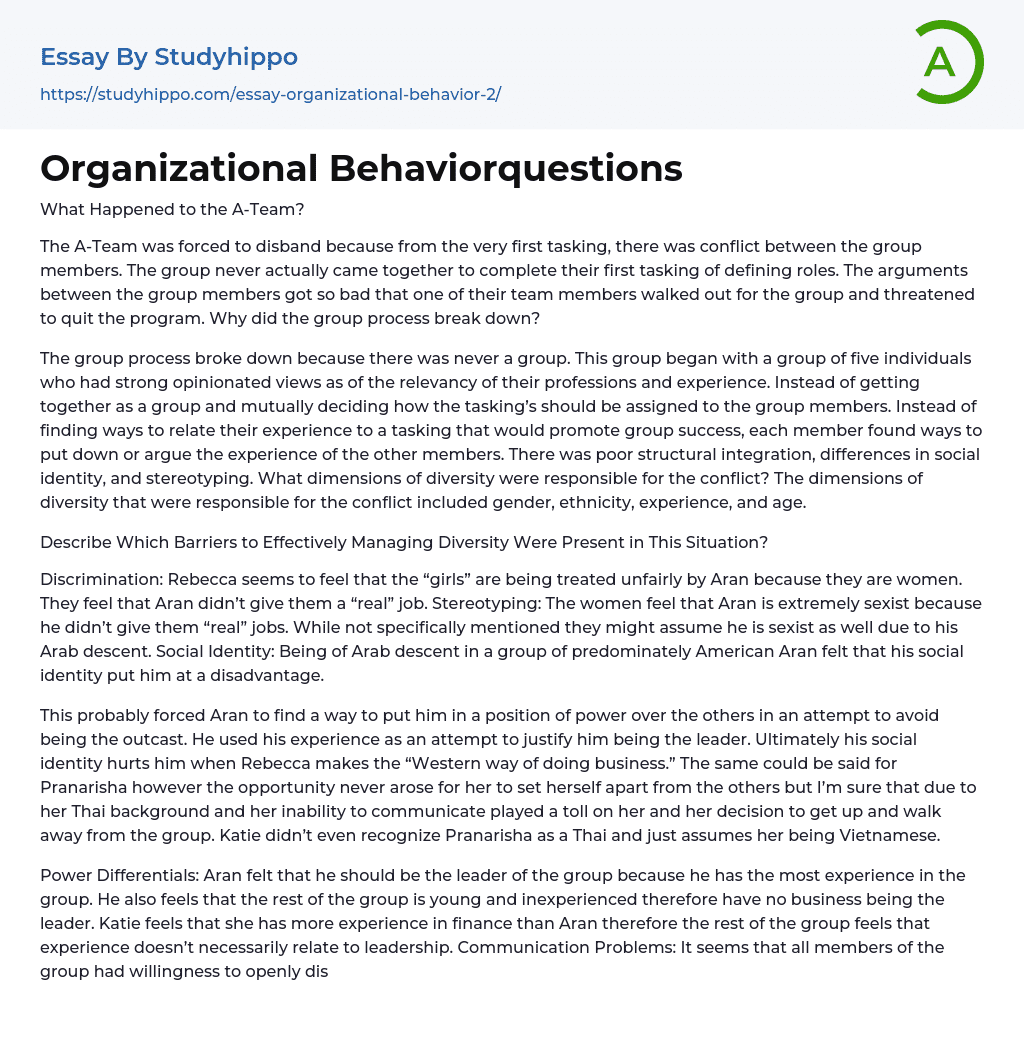 Essay By Studyhippo

https://studyhippo.com/essay-organizational-behavior-2/

A

Organizational Behaviorquestions

What Happened to the A-Team?

The A-Team was forced to disband because from the very first tasking, there was conflict between the group members. The group never actually came together to complete their first tasking of defining roles. The arguments between the group members got so bad that one of their team members walked out for the group and threatened to quit the program. Why did the group process break down?

The group process broke down because there was never a group. This group began with a group of five individuals who had strong opinionated views as of the relevancy of their professions and experience. Instead of getting together as a group and mutually deciding how the tasking's should be assigned to the group members. Instead of finding ways to relate their experience to a tasking that would promote group success, each member found ways to put down or argue the experience of the other members. There was poor structural integration, differences in social identity, and stereotyping. What dimensions of diversity were responsible for the conflict? The dimensions of diversity that were responsible for the conflict included gender, ethnicity, experience, and age.

Describe Which Barriers to Effectively Managing Diversity Were Present in This Situation?

Discrimination: Rebecca seems to feel that the "girls" are being treated unfairly by Aran because they are women. They feel that Aran didn't give them a "real" job. Stereotyping: The women feel that Aran is extremely sexist because he didn't give them "real" jobs. While not specifically mentioned they might assume he is sexist as well due to his Arab descent. Social Identity: Being of Arab descent in a group of predominately American Aran felt that his social identity put him at a disadvantage.

This probably forced Aran to find a way to put him in a position of power over the others in an attempt to avoid being the outcast. He used his experience as an attempt to justify him being the leader. Ultimately his social identity hurts him when Rebecca makes the "Western way of doing business." The same could be said for Pranarisha however the opportunity never arose for her to set herself apart from the others but I'm sure that due to her Thai background and her inability to communicate played a toll on her and her decision to get up and walk away from the group. Katie didn't even recognize Pranarisha as a Thai and just assumes her being Vietnamese.

Power Differentials: Aran felt that he should be the leader of the group because he has the most experience in the group. He also feels that the rest of the group is young and inexperienced therefore have no business being the leader. Katie feels that she has more experience in finance than Aran therefore the rest of the group feels that experience doesn't necessarily relate to leadership. Communication Problems: It seems that all members of the group had willingness to openly dis